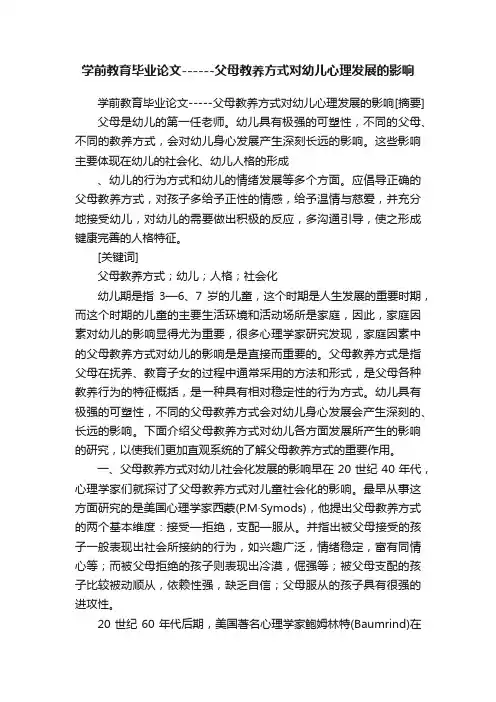 学前教育毕业论文------父母教养方式对幼儿心理发展的影响

学前教育毕业论文-----父母教养方式对幼儿心理发展的影响[摘要]

父母是幼儿的第一任老师。幼儿具有极强的可塑性，不同的父母、不同的教养方式，会对幼儿身心发展产生深刻长远的影响。这些影响主要体现在幼儿的社会化、幼儿人格的形成

、幼儿的行为方式和幼儿的情绪发展等多个方面。应倡导正确的父母教养方式，对孩子多给予正性的情感，给予温情与慈爱，并充分地接受幼儿，对幼儿的需要做出积极的反应，多沟通引导，使之形成健康完善的人格特征。

[关键词]

父母教养方式；幼儿；人格；社会化

幼儿期是指 3—6、7 岁的儿童，这个时期是人生发展的重要时期，而这个时期的儿童的主要生活环境和活动场所是家庭，因此，家庭因素对幼儿的影响显得尤为重要，很多心理学家研究发现，家庭因素中的父母教养方式对幼儿的影响是是直接而重要的。父母教养方式是指父母在抚养、教育子女的过程中通常采用的方法和形式，是父母各种教养行为的特征概括，是一种具有相对稳定性的行为方式。幼儿具有极强的可塑性，不同的父母教养方式会对幼儿身心发展会产生深刻的、长远的影响。下面介绍父母教养方式对幼儿各方面发展所产生的影响的研究，以使我们更加直观系统的了解父母教养方式的重要作用。

一、父母教养方式对幼儿社会化发展的影响早在 20 世纪 40 年代，心理学家们就探讨了父母教养方式对儿童社会化的影响。最早从事这方面研究的是美国心理学家西蒙(P.M·Symods)，他提出父母教养方式的两个基本维度：接受—拒绝，支配—服从。并指出被父母接受的孩子一般表现出社会所接纳的行为，如兴趣广泛，情绪稳定，富有同情心等；而被父母拒绝的孩子则表现出冷漠，倔强等；被父母支配的孩子比较被动顺从，依赖性强，缺乏自信；父母服从的孩子具有很强的进攻性。

20 世纪 60 年代后期，美国著名心理学家鲍姆林特(Baumrind)在